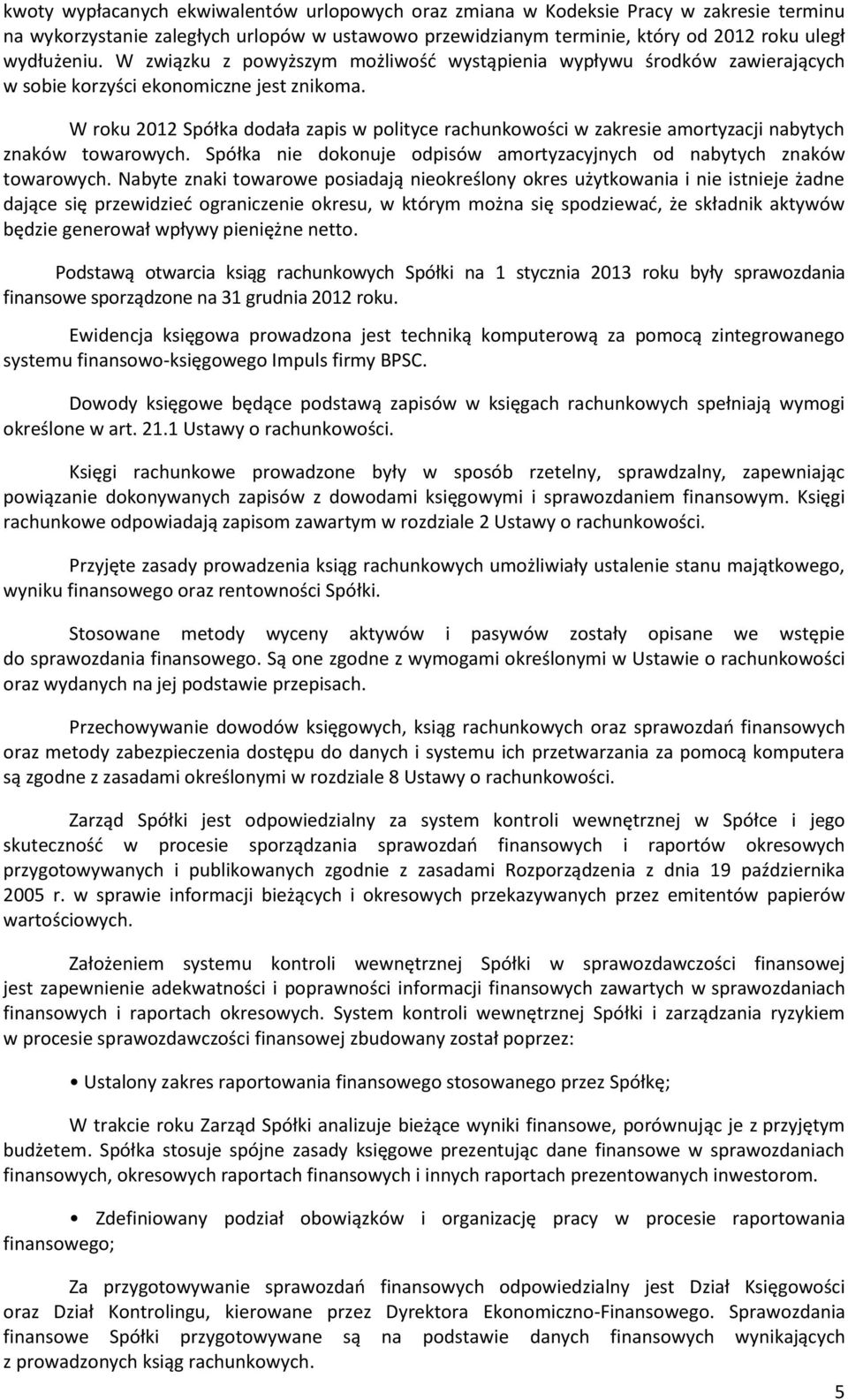 kwoty wypłacanych ekwiwalentów urlopowych oraz zmiana w Kodeksie Pracy w zakresie terminu na wykorzystanie zaległych urlopów w ustawowo przewidzianym terminie, który od 2012 roku uległ wydłużeniu. W związku z powyższym możliwość wystąpienia wypływu środków zawierających w sobie korzyści ekonomiczne jest znikoma.

W roku 2012 Spółka dodała zapis w polityce rachunkowości w zakresie amortyzacji nabytych znaków towarowych. Spółka nie dokonuje odpisów amortyzacyjnych od nabytych znaków towarowych. Nabyte znaki towarowe posiadają nieokreślony okres użytkowania i nie istnieje żadne dające się przewidzieć ograniczenie okresu, w którym można się spodziewać, że składnik aktywów będzie generował wpływy pieniężne netto.

Podstawą otwarcia ksiąg rachunkowych Spółki na 1 stycznia 2013 roku były sprawozdania finansowe sporządzone na 31 grudnia 2012 roku.

Ewidencja księgowa prowadzona jest techniką komputerową za pomocą zintegrowanego systemu finansowo-księgowego Impuls firmy BPSC.

Dowody księgowe będące podstawą zapisów w księgach rachunkowych spełniają wymogi określone w art. 21.1 Ustawy o rachunkowości.

Księgi rachunkowe prowadzone były w sposób rzetelny, sprawdzalny, zapewniając powiązanie dokonywanych zapisów z dowodami księgowymi i sprawozdaniem finansowym. Księgi rachunkowe odpowiadają zapisom zawartym w rozdziale 2 Ustawy o rachunkowości.

Przyjęte zasady prowadzenia ksiąg rachunkowych umożliwiały ustalenie stanu majątkowego, wyniku finansowego oraz rentowności Spółki.

Stosowane metody wyceny aktywów i pasywów zostały opisane we wstępie do sprawozdania finansowego. Są one zgodne z wymogami określonymi w Ustawie o rachunkowości oraz wydanych na jej podstawie przepisach.

Przechowywanie dowodów księgowych, ksiąg rachunkowych oraz sprawozdań finansowych oraz metody zabezpieczenia dostępu do danych i systemu ich przetwarzania za pomocą komputera są zgodne z zasadami określonymi w rozdziale 8 Ustawy o rachunkowości.

Zarząd Spółki jest odpowiedzialny za system kontroli wewnętrznej w Spółce i jego skuteczność w procesie sporządzania sprawozdań finansowych i raportów okresowych przygotowywanych i publikowanych zgodnie z zasadami Rozporządzenia z dnia 19 października 2005 r. w sprawie informacji bieżących i okresowych przekazywanych przez emitentów papierów wartościowych.

Założeniem systemu kontroli wewnętrznej Spółki w sprawozdawczości finansowej jest zapewnienie adekwatności i poprawności informacji finansowych zawartych w sprawozdaniach finansowych i raportach okresowych. System kontroli wewnętrznej Spółki i zarządzania ryzykiem w procesie sprawozdawczości finansowej zbudowany został poprzez:

• Ustalony zakres raportowania finansowego stosowanego przez Spółkę;

W trakcie roku Zarząd Spółki analizuje bieżące wyniki finansowe, porównując je z przyjętym budżetem. Spółka stosuje spójne zasady księgowe prezentując dane finansowe w sprawozdaniach finansowych, okresowych raportach finansowych i innych raportach prezentowanych inwestorom.

• Zdefiniowany podział obowiązków i organizację pracy w procesie raportowania finansowego;

Za przygotowywanie sprawozdań finansowych odpowiedzialny jest Dział Księgowości oraz Dział Kontrolingu, kierowane przez Dyrektora Ekonomiczno-Finansowego. Sprawozdania finansowe Spółki przygotowywane są na podstawie danych finansowych wynikających z prowadzonych ksiąg rachunkowych.

5